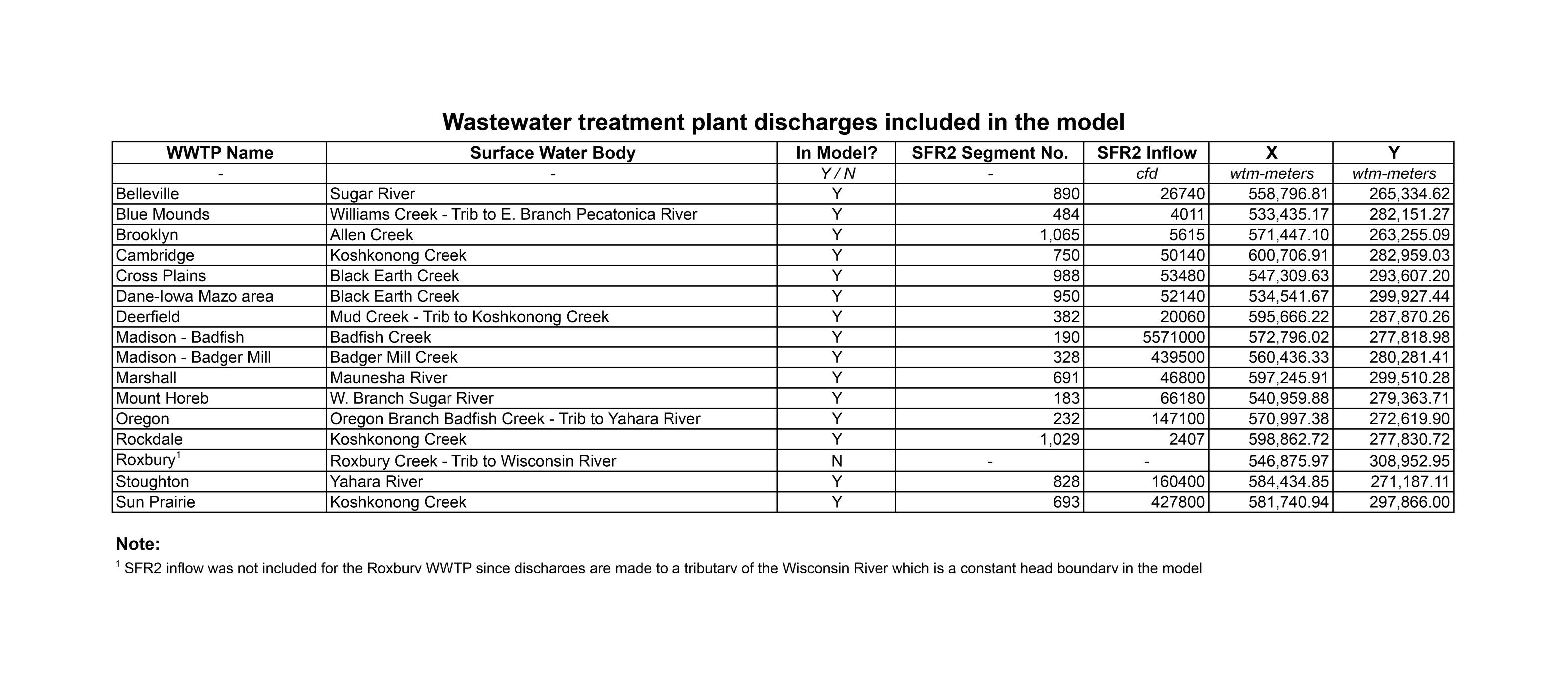 Wastewater treatment plant discharges included in the model

| WWTP Name | Surface Water Body | In Model? | SFR2 Segment No. | SFR2 Inflow | X | Y |
|---|---|---|---|---|---|---|
| - | - | Y / N | - | cfd | wtm-meters | wtm-meters |
| Belleville | Sugar River | Y | 890 | 26740 | 558,796.81 | 265,334.62 |
| Blue Mounds | Williams Creek - Trib to E. Branch Pecatonica River | Y | 484 | 4011 | 533,435.17 | 282,151.27 |
| Brooklyn | Allen Creek | Y | 1,065 | 5615 | 571,447.10 | 263,255.09 |
| Cambridge | Koshkonong Creek | Y | 750 | 50140 | 600,706.91 | 282,959.03 |
| Cross Plains | Black Earth Creek | Y | 988 | 53480 | 547,309.63 | 293,607.20 |
| Dane-Iowa Mazo area | Black Earth Creek | Y | 950 | 52140 | 534,541.67 | 299,927.44 |
| Deerfield | Mud Creek - Trib to Koshkonong Creek | Y | 382 | 20060 | 595,666.22 | 287,870.26 |
| Madison - Badfish | Badfish Creek | Y | 190 | 5571000 | 572,796.02 | 277,818.98 |
| Madison - Badger Mill | Badger Mill Creek | Y | 328 | 439500 | 560,436.33 | 280,281.41 |
| Marshall | Maunesha River | Y | 691 | 46800 | 597,245.91 | 299,510.28 |
| Mount Horeb | W. Branch Sugar River | Y | 183 | 66180 | 540,959.88 | 279,363.71 |
| Oregon | Oregon Branch Badfish Creek - Trib to Yahara River | Y | 232 | 147100 | 570,997.38 | 272,619.90 |
| Rockdale | Koshkonong Creek | Y | 1,029 | 2407 | 598,862.72 | 277,830.72 |
| Roxbury$^1$ | Roxbury Creek - Trib to Wisconsin River | N | - | - | 546,875.97 | 308,952.95 |
| Stoughton | Yahara River | Y | 828 | 160400 | 584,434.85 | 271,187.11 |
| Sun Prairie | Koshkonong Creek | Y | 693 | 427800 | 581,740.94 | 297,866.00 |

Note:
$^1$ SFR2 inflow was not included for the Roxbury WWTP since discharges are made to a tributary of the Wisconsin River which is a constant head boundary in the model